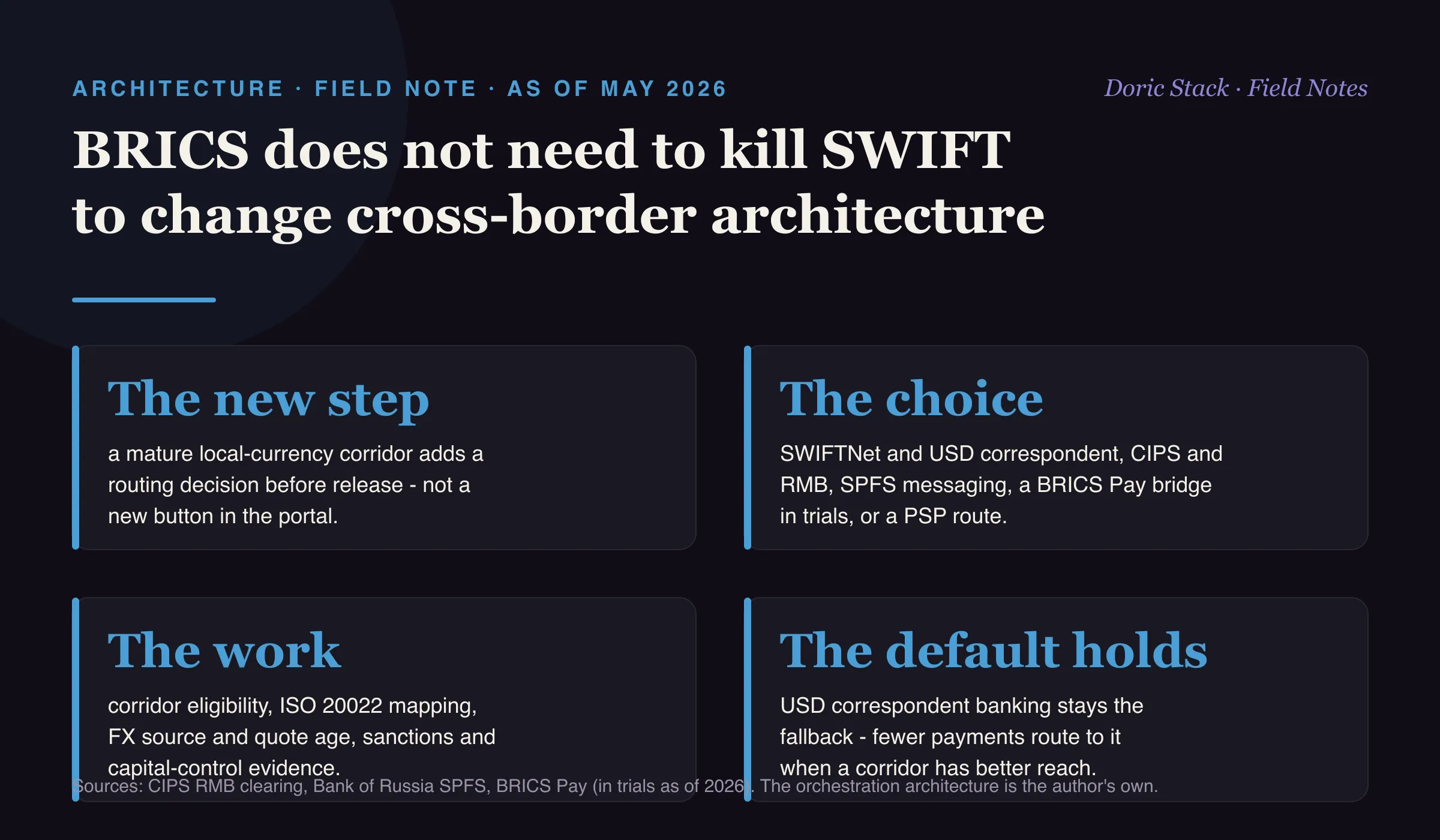 ARCHITECTURE · FIELD NOTE · AS OF MAY 2026

Doric Stack · Field Notes

BRICS does not need to kill SWIFT to change cross-border architecture

The new step

a mature local-currency corridor adds a routing decision before release - not a new button in the portal.

The choice

SWIFTNet and USD correspondent, CIPS and RMB, SPFS messaging, a BRICS Pay bridge in trials, or a PSP route.

The work

corridor eligibility, ISO 20022 mapping, FX source and quote age, sanctions and capital-control evidence.

The default holds

USD correspondent banking stays the fallback - fewer payments route to it when a corridor has better reach.

Sources: CIPS RMB clearing, Bank of Russia SPFS, BRICS Pay (in trials as of 2026). The orchestration architecture is the author's own.